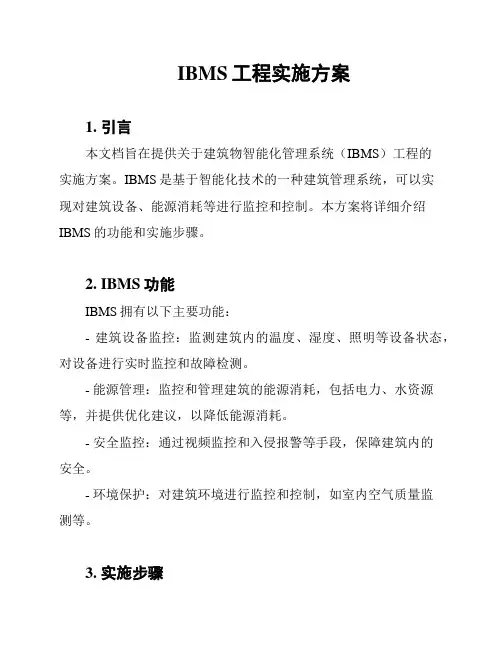 IBMS 工程实施方案

1. 引言

本文档旨在提供关于建筑物智能化管理系统（IBMS）工程的实施方案。IBMS 是基于智能化技术的一种建筑管理系统，可以实现对建筑设备、能源消耗等进行监控和控制。本方案将详细介绍 IBMS 的功能和实施步骤。

2. IBMS 功能

IBMS 拥有以下主要功能：

- 建筑设备监控：监测建筑内的温度、湿度、照明等设备状态，对设备进行实时监控和故障检测。

- 能源管理：监控和管理建筑的能源消耗，包括电力、水资源等，并提供优化建议，以降低能源消耗。

- 安全监控：通过视频监控和入侵报警等手段，保障建筑内的安全。

- 环境保护：对建筑环境进行监控和控制，如室内空气质量监测等。

3. 实施步骤